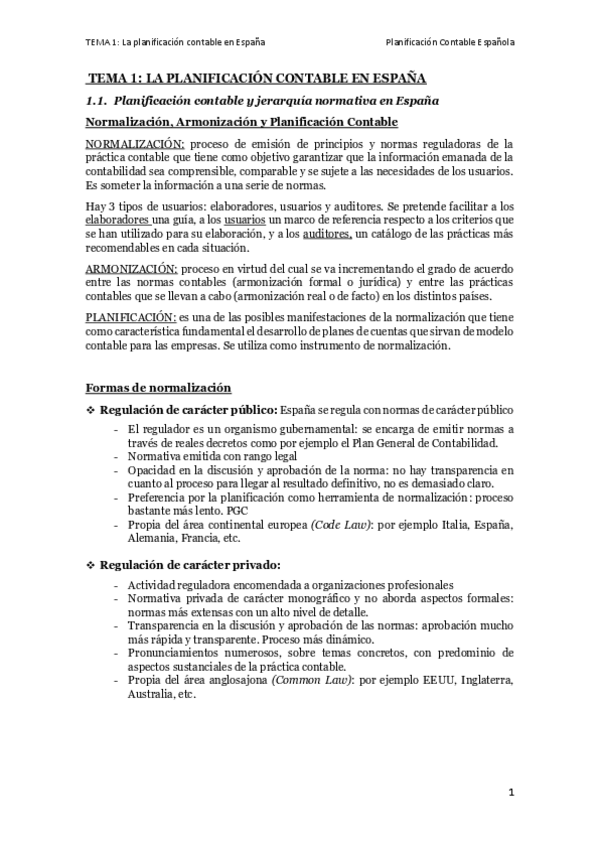 TEMA 1: La planificación contable en España

Planificación Contable Española

TEMA 1: LA PLANIFICACIÓN CONTABLE EN ESPAÑA

1.1. Planificación contable y jerarquía normativa en España

Normalización, Armonización y Planificación Contable

NORMALIZACIÓN: proceso de emisión de principios y normas reguladoras de la práctica contable que tiene como objetivo garantizar que la información emanada de la contabilidad sea comprensible, comparable y se sujete a las necesidades de los usuarios. Es someter la información a una serie de normas.

Hay 3 tipos de usuarios: elaboradores, usuarios y auditores. Se pretende facilitar a los elaboradores una guía, a los usuarios un marco de referencia respecto a los criterios que se han utilizado para su elaboración, y a los auditores, un catálogo de las prácticas más recomendables en cada situación.

ARMONIZACIÓN: proceso en virtud del cual se va incrementando el grado de acuerdo entre las normas contables (armonización formal o jurídica) y entre las prácticas contables que se llevan a cabo (armonización real o de facto) en los distintos países.

PLANIFICACIÓN: es una de las posibles manifestaciones de la normalización que tiene como característica fundamental el desarrollo de planes de cuentas que sirvan de modelo contable para las empresas. Se utiliza como instrumento de normalización.

Formas de normalización

❖ Regulación de carácter público: España se regula con normas de carácter público

- El regulador es un organismo gubernamental: se encarga de emitir normas a través de reales decretos como por ejemplo el Plan General de Contabilidad.
- Normativa emitida con rango legal
- Opacidad en la discusión y aprobación de la norma: no hay transparencia en cuanto al proceso para llegar al resultado definitivo, no es demasiado claro.
- Preferencia por la planificación como herramienta de normalización: proceso bastante más lento. PGC
- Propia del área continental europea (Code Law): por ejemplo Italia, España, Alemania, Francia, etc.

❖ Regulación de carácter privado:

- Actividad reguladora encomendada a organizaciones profesionales
- Normativa privada de carácter monográfico y no aborda aspectos formales: normas más extensas con un alto nivel de detalle.
- Transparencia en la discusión y aprobación de las normas: aprobación mucho más rápida y transparente. Proceso más dinámico.
- Pronunciamientos numerosos, sobre temas concretos, con predominio de aspectos sustanciales de la práctica contable.
- Propia del área anglosajona (Common Law): por ejemplo EEUU, Inglaterra, Australia, etc.

1